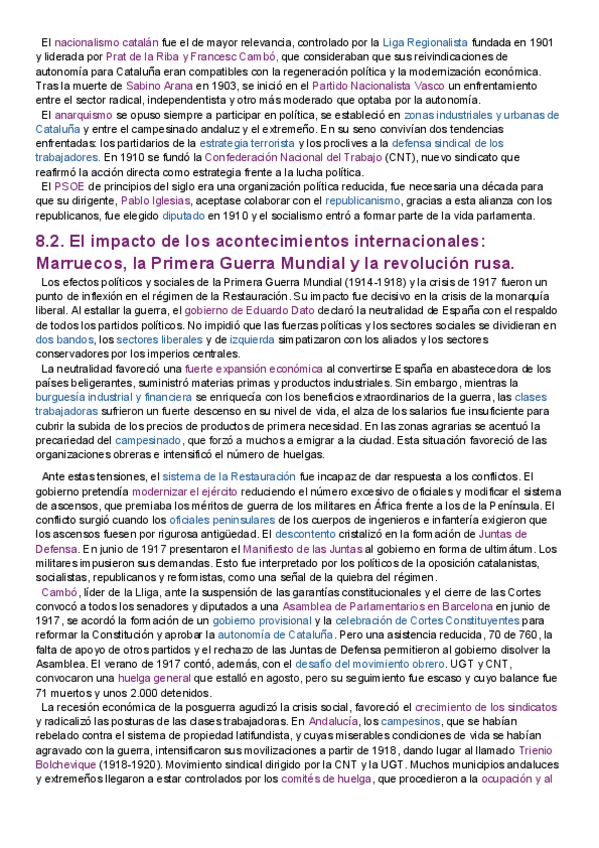 El nacionalismo catalán fue el de mayor relevancia, controlado por la Liga Regionalista fundada en 1901 y liderada por Prat de la Riba y Francesc Cambó, que consideraban que sus reivindicaciones de autonomía para Cataluña eran compatibles con la regeneración política y la modernización económica. Tras la muerte de Sabino Arana en 1903, se inició en el Partido Nacionalista Vasco un enfrentamiento entre el sector radical, independentista y otro más moderado que optaba por la autonomía.

El anarquismo se opuso siempre a participar en política, se estableció en zonas industriales y urbanas de Cataluña y entre el campesinado andaluz y el extremeño. En su seno convivían dos tendencias enfrentadas: los partidarios de la estrategia terrorista y los proclives a la defensa sindical de los trabajadores. En 1910 se fundó la Confederación Nacional del Trabajo (CNT), nuevo sindicato que reafirmó la acción directa como estrategia frente a la lucha política.

El PSOE de principios del siglo era una organización política reducida, fue necesaria una década para que su dirigente, Pablo Iglesias, aceptase colaborar con el republicanismo, gracias a esta alianza con los republicanos, fue elegido diputado en 1910 y el socialismo entró a formar parte de la vida parlamenta.

8.2. El impacto de los acontecimientos internacionales: Marruecos, la Primera Guerra Mundial y la revolución rusa.

Los efectos políticos y sociales de la Primera Guerra Mundial (1914-1918) y la crisis de 1917 fueron un punto de inflexión en el régimen de la Restauración. Su impacto fue decisivo en la crisis de la monarquía liberal. Al estallar la guerra, el gobierno de Eduardo Dato declaró la neutralidad de España con el respaldo de todos los partidos políticos. No impidió que las fuerzas políticas y los sectores sociales se dividieran en dos bandos, los sectores liberales y de izquierda simpatizaron con los aliados y los sectores conservadores por los imperios centrales.

La neutralidad favoreció una fuerte expansión económica al convertirse España en abastecedora de los países beligerantes, suministró materias primas y productos industriales. Sin embargo, mientras la burguesía industrial y financiera se enriquecía con los beneficios extraordinarios de la guerra, las clases trabajadoras sufrieron un fuerte descenso en su nivel de vida, el alza de los salarios fue insuficiente para cubrir la subida de los precios de productos de primera necesidad. En las zonas agrarias se acentuó la precariedad del campesinado, que forzó a muchos a emigrar a la ciudad. Esta situación favoreció de las organizaciones obreras e intensificó el número de huelgas.

Ante estas tensiones, el sistema de la Restauración fue incapaz de dar respuesta a los conflictos. El gobierno pretendía modernizar el ejército reduciendo el número excesivo de oficiales y modificar el sistema de ascensos, que premiaba los méritos de guerra de los militares en África frente a los de la Península. El conflicto surgió cuando los oficiales peninsulares de los cuerpos de ingenieros e infantería exigieron que los ascensos fuesen por rigurosa antigüedad. El descontento cristalizó en la formación de Juntas de Defensa. En junio de 1917 presentaron el Manifiesto de las Juntas al gobierno en forma de ultimátum. Los militares impusieron sus demandas. Esto fue interpretado por los políticos de la oposición catalanistas, socialistas, republicanos y reformistas, como una señal de la quiebra del régimen.

Cambó, líder de la Lliga, ante la suspensión de las garantías constitucionales y el cierre de las Cortes convocó a todos los senadores y diputados a una Asamblea de Parlamentarios en Barcelona en junio de 1917, se acordó la formación de un gobierno provisional y la celebración de Cortes Constituyentes para reformar la Constitución y aprobar la autonomía de Cataluña. Pero una asistencia reducida, 70 de 760, la falta de apoyo de otros partidos y el rechazo de las Juntas de Defensa permitieron al gobierno disolver la Asamblea. El verano de 1917 contó, además, con el desafío del movimiento obrero. UGT y CNT, convocaron una huelga general que estalló en agosto, pero su seguimiento fue escaso y cuyo balance fue 71 muertos y unos 2.000 detenidos.

La recesión económica de la posguerra agudizó la crisis social, favoreció el crecimiento de los sindicatos y radicalizó las posturas de las clases trabajadoras. En Andalucía, los campesinos, que se habían rebelado contra el sistema de propiedad latifundista, y cuyas miserables condiciones de vida se habían agravado con la guerra, intensificaron sus movilizaciones a partir de 1918, dando lugar al llamado Trienio Bolchevique (1918-1920). Movimiento sindical dirigido por la CNT y la UGT. Muchos municipios andaluces y extremeños llegaron a estar controlados por los comités de huelga, que procedieron a la ocupación y al